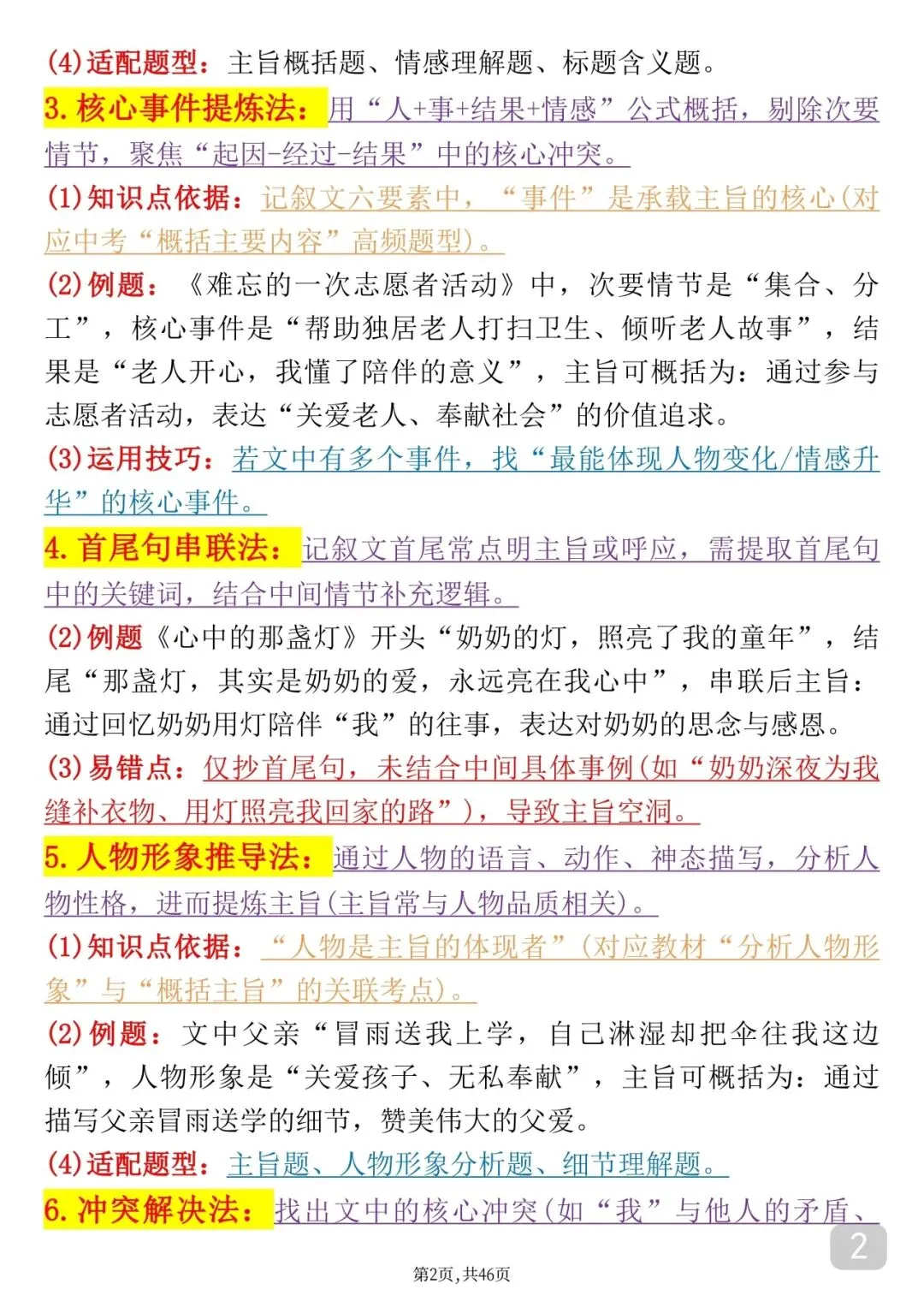 (4)适配题型：主旨概括题、情感理解题、标题含义题。

3. 核心事件提炼法：用“人+事+结果+情感”公式概括，剔除次要情节，聚焦“起因-经过-结果”中的核心冲突。

(1)知识点依据：记叙文六要素中，“事件”是承载主旨的核心(对应中考“概括主要内容”高频题型)。

(2)例题：《难忘的一次志愿者活动》中，次要情节是“集合、分工”，核心事件是“帮助独居老人打扫卫生、倾听老人故事”，结果是“老人开心，我懂了陪伴的意义”，主旨可概括为：通过参与志愿者活动，表达“关爱老人、奉献社会”的价值追求。

(3)运用技巧：若文中有多个事件，找“最能体现人物变化/情感升华”的核心事件。

4. 首尾句串联法：记叙文首尾常点明主旨或呼应，需提取首尾句中的关键词，结合中间情节补充逻辑。

(2)例题《心中的那盏灯》开头“奶奶的灯，照亮了我的童年”，结尾“那盏灯，其实是奶奶的爱，永远亮在我心中”，串联后主旨：通过回忆奶奶用灯陪伴“我”的往事，表达对奶奶的思念与感恩。

(3)易错点：仅抄首尾句，未结合中间具体事例(如“奶奶深夜为我缝补衣物、用灯照亮我回家的路”)，导致主旨空洞。

5. 人物形象推导法：通过人物的语言、动作、神态描写，分析人物性格，进而提炼主旨(主旨常与人物品质相关)。

(1)知识点依据：“人物是主旨的体现者”(对应教材“分析人物形象”与“概括主旨”的关联考点)。

(2)例题：文中父亲“冒雨送我上学，自己淋湿却把伞往我这边倾”，人物形象是“关爱孩子、无私奉献”，主旨可概括为：通过描写父亲冒雨送学的细节，赞美伟大的父爱。

(4)适配题型：主旨题、人物形象分析题、细节理解题。

6. 冲突解决法：找出文中的核心冲突(如“我”与他人的矛盾、

2

第2页，共46页